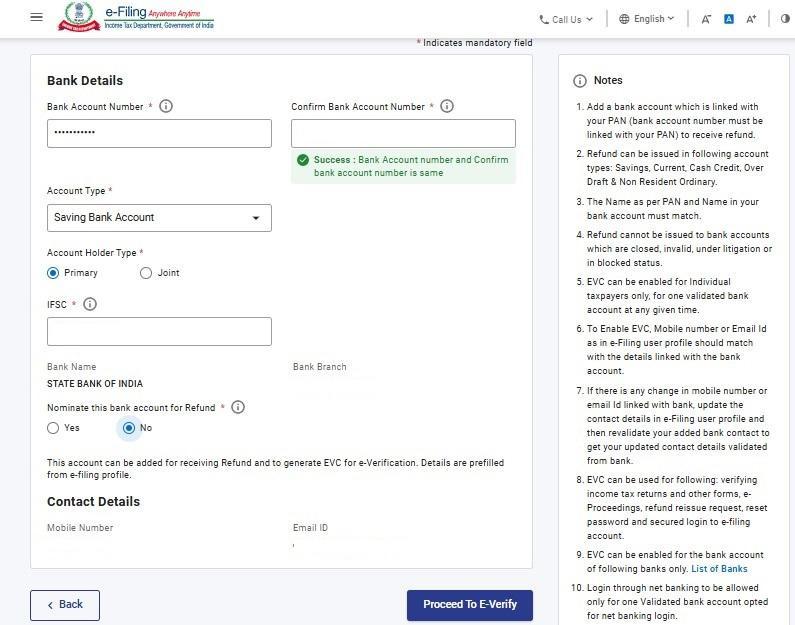 e-Filing Anywhere Anytime
Income Tax Department, Government of India

Call Us
English
A⁻ A A⁺

* Indicates mandatory field

Bank Details

Bank Account Number *

•••••••••••

Confirm Bank Account Number *

Success : Bank Account number and Confirm bank account number is same

Account Type *

Saving Bank Account

Account Holder Type *

Primary
Joint

IFSC *

Bank Name
STATE BANK OF INDIA

Bank Branch

Nominate this bank account for Refund *

Yes
No

This account can be added for receiving Refund and to generate EVC for e-Verification. Details are prefilled from e-filing profile.

Contact Details

Mobile Number

Email ID

Back

Proceed To E-Verify

Notes

1. Add a bank account which is linked with your PAN (bank account number must be linked with your PAN) to receive refund.
2. Refund can be issued in following account types: Savings, Current, Cash Credit, Over Draft & Non Resident Ordinary.
3. The Name as per PAN and Name in your bank account must match.
4. Refund cannot be issued to bank accounts which are closed, invalid, under litigation or in blocked status.
5. EVC can be enabled for Individual taxpayers only, for one validated bank account at any given time.
6. To Enable EVC, Mobile number or Email Id as in e-Filing user profile should match with the details linked with the bank account.
7. If there is any change in mobile number or email Id linked with bank, update the contact details in e-Filing user profile and then revalidate your added bank contact to get your updated contact details validated from bank.
8. EVC can be used for following: verifying income tax returns and other forms, e-Proceedings, refund reissue request, reset password and secured login to e-filing account.
9. EVC can be enabled for the bank account of following banks only. List of Banks
10. Login through net banking to be allowed only for one Validated bank account opted for net banking login.